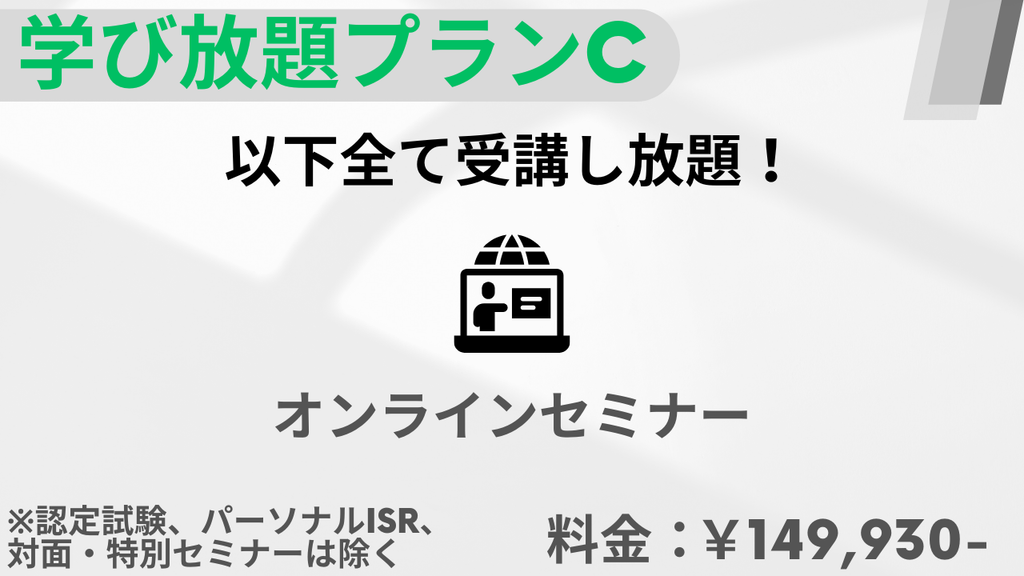 学び放題プランC

以下全て受講し放題！

オンラインセミナー

※認定試験、パーソナルISR、対面・特別セミナーは除く

料金：￥149,930-